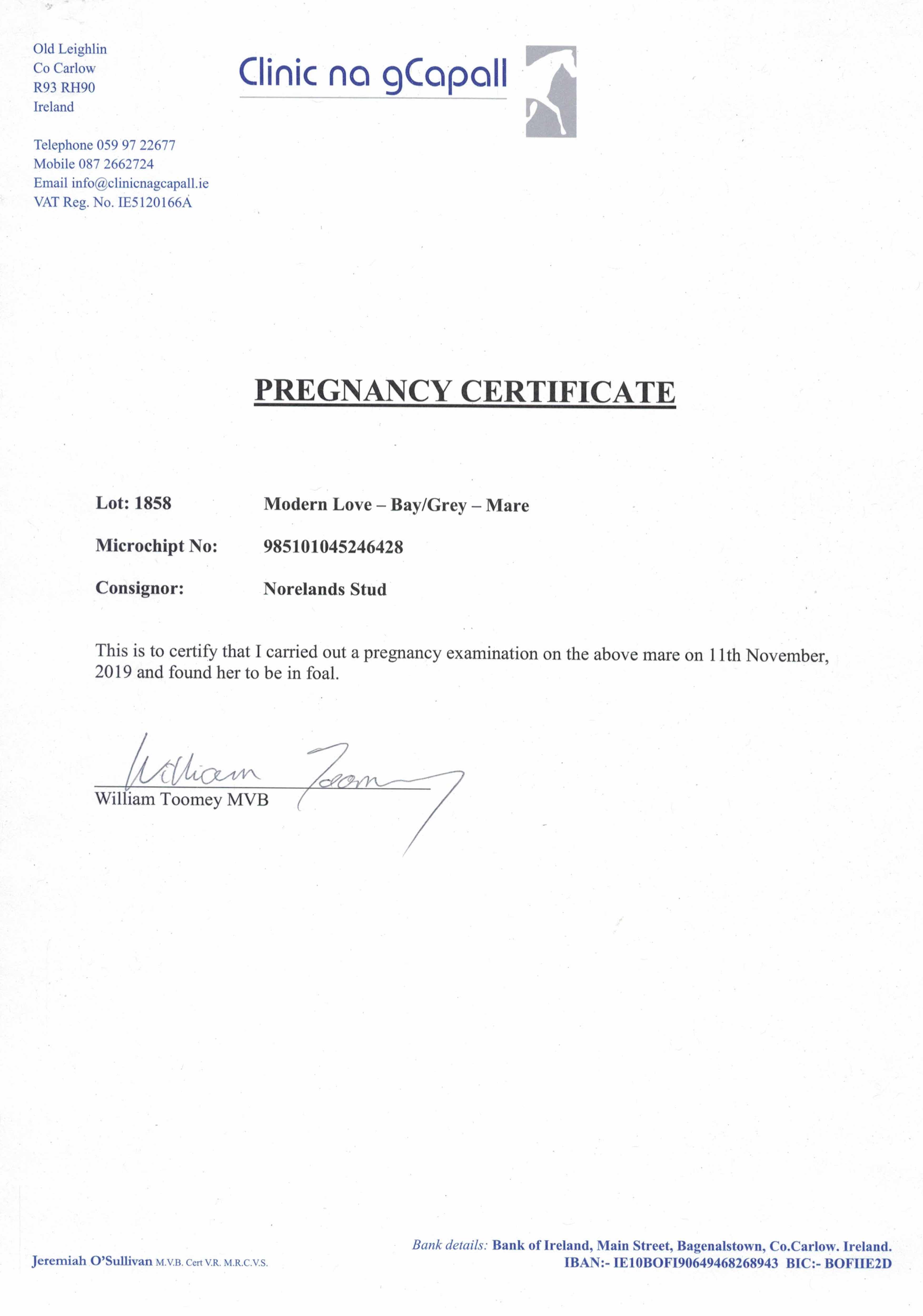 Old Leighlin
Co Carlow
R93 RH90
Ireland

Telephone 059 97 22677
Mobile 087 2662724
Email info@clinicnagcapall.ie
VAT Reg. No. IE5120166A

Clinic na gCapall

PREGNANCY CERTIFICATE

Lot: 1858 Modern Love – Bay/Grey – Mare

Microchipt No: 985101045246428

Consignor: Norelands Stud

This is to certify that I carried out a pregnancy examination on the above mare on 11th November, 2019 and found her to be in foal.

William Toomey

William Toomey MVB

Jeremiah O'Sullivan M.V.B. Cert V.R. M.R.C.V.S.

Bank details: Bank of Ireland, Main Street, Bagenalstown, Co.Carlow. Ireland.
IBAN:- IE10BOFI90649468268943 BIC:- BOFIIE2D